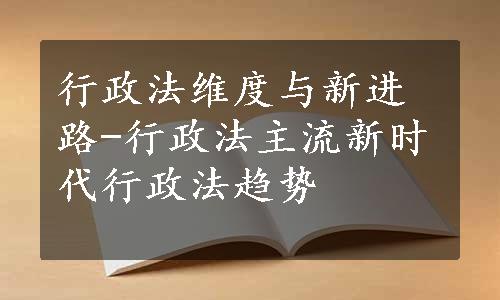 行政法维度与新进路-行政法主流新时代行政法趋势